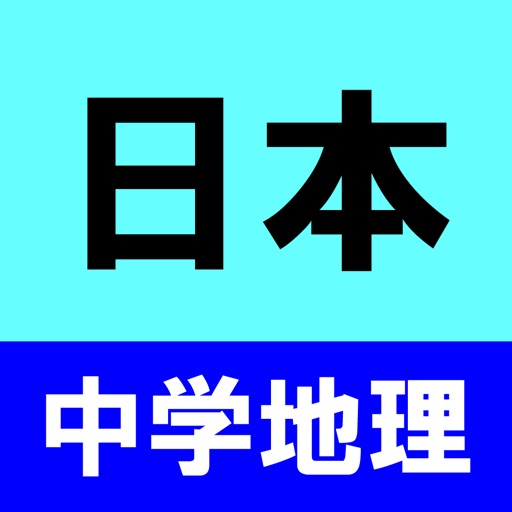 日本

中学地理